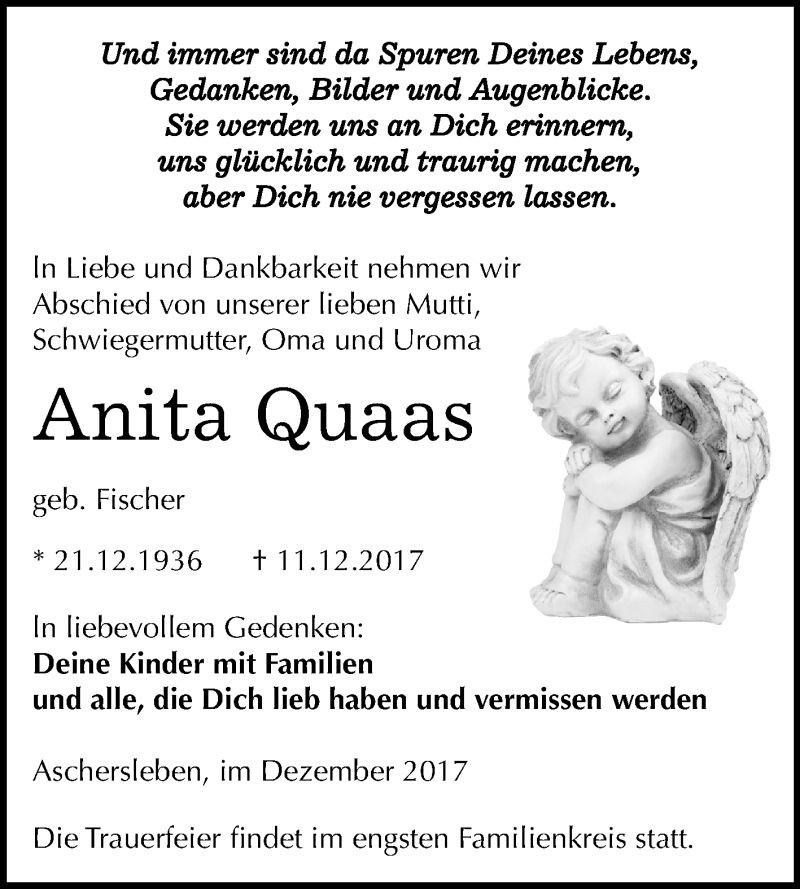 Und immer sind da Spuren Deines Lebens,
Gedanken, Bilder und Augenblicke.
Sie werden uns an Dich erinnern,
uns glücklich und traurig machen,
aber Dich nie vergessen lassen.

In Liebe und Dankbarkeit nehmen wir Abschied von unserer lieben Mutti, Schwiegermutter, Oma und Uroma

Anita Quaas

geb. Fischer

* 21.12.1936 † 11.12.2017

In liebevollem Gedenken:
Deine Kinder mit Familien
und alle, die Dich lieb haben und vermissen werden

Aschersleben, im Dezember 2017

Die Trauerfeier findet im engsten Familienkreis statt.